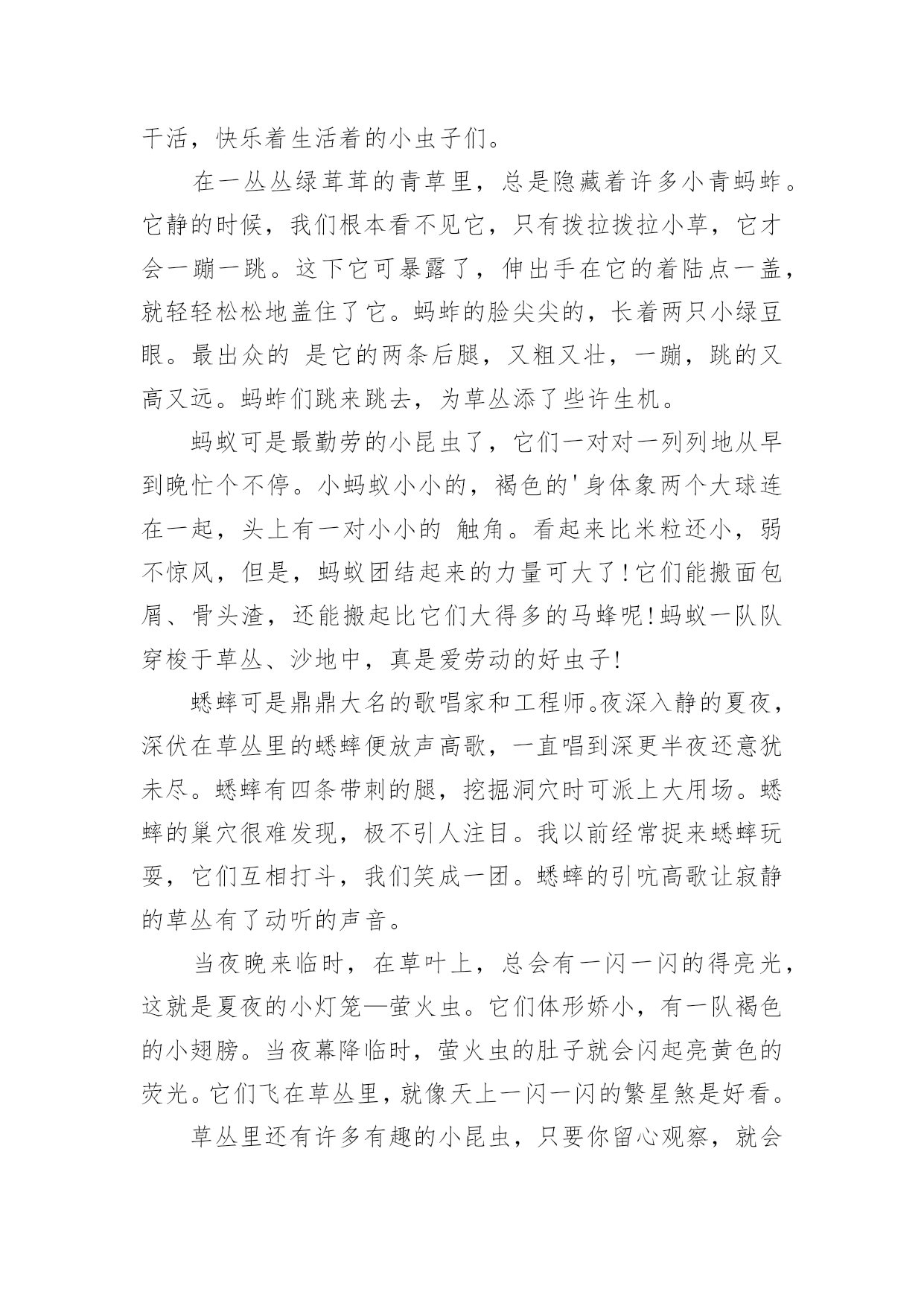 干活，快乐着生活着的小虫子们。

在一丛丛绿茸茸的青草里，总是隐藏着许多小青蚂蚱。它静的时候，我们根本看不见它，只有拨拉拨拉小草，它才会一蹦一跳。这下它可暴露了，伸出手在它的着陆点一盖，就轻轻松松地盖住了它。蚂蚱的脸尖尖的，长着两只小绿豆眼。最出众的 是它的两条后腿，又粗又壮，一蹦，跳的又高又远。蚂蚱们跳来跳去，为草丛添了些许生机。

蚂蚁可是最勤劳的小昆虫了，它们一对对一列列地从早到晚忙个不停。小蚂蚁小小的，褐色的'身体象两个大球连在一起，头上有一对小小的 触角。看起来比米粒还小，弱不惊风，但是，蚂蚁团结起来的力量可大了！它们能搬面包屑、骨头渣，还能搬起比它们大得多的马蜂呢！蚂蚁一队队穿梭于草丛、沙地中，真是爱劳动的好虫子！

蟋蟀可是鼎鼎大名的歌唱家和工程师。夜深入静的夏夜，深伏在草丛里的蟋蟀便放声高歌，一直唱到深更半夜还意犹未尽。蟋蟀有四条带刺的腿，挖掘洞穴时可派上大用场。蟋蟀的巢穴很难发现，极不引人注目。我以前经常捉来蟋蟀玩耍，它们互相打斗，我们笑成一团。蟋蟀的引吭高歌让寂静的草丛有了动听的声音。

当夜晚来临时，在草叶上，总会有一闪一闪的得亮光，这就是夏夜的小灯笼—萤火虫。它们体形娇小，有一队褐色的小翅膀。当夜幕降临时，萤火虫的肚子就会闪起亮黄色的荧光。它们飞在草丛里，就像天上一闪一闪的繁星煞是好看。

草丛里还有许多有趣的小昆虫，只要你留心观察，就会